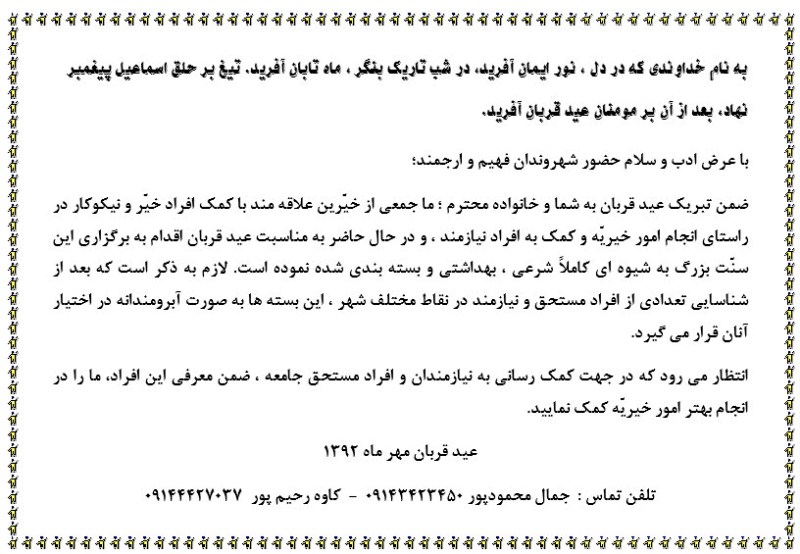 به نام خداوندی که در دل ، نور ایمان آفرید، در شب تاریک بنگر ، ماه تابان آفرید، تیغ بر حلق اسماعیل پیغمبر نهاد، بعد از آن بر مومنان عید قربان آفرید.

با عرض ادب و سلام حضور شهروندان فهیم و ارجمند؛

ضمن تبریک عید قربان به شما و خانواده محترم ؛ ما جمعی از خیّرین علاقه مند با کمک افراد خیّر و نیکوکار در راستای انجام امور خیریّه و کمک به افراد نیازمند ، و در حال حاضر به مناسبت عید قربان اقدام به برگزاری این سنّت بزرگ به شیوه ای کاملاً شرعی ، بهداشتی و بسته بندی شده نموده است. لازم به ذکر است که بعد از شناسایی تعدادی از افراد مستحق و نیازمند در نقاط مختلف شهر ، این بسته ها به صورت آبرومندانه در اختیار آنان قرار می گیرد.

انتظار می رود که در جهت کمک رسانی به نیازمندان و افراد مستحق جامعه ، ضمن معرفی این افراد، ما را در انجام بهتر امور خیریّه کمک نمایید.

عید قربان مهر ماه ۱۳۹۲

تلفن تماس : جمال محمودپور ۰۹۱۴۳۴۲۳۴۵۰ - کاوه رحیم پور ۰۹۱۴۴۴۲۷۰۳۷